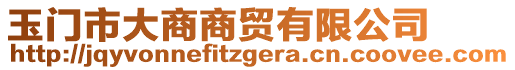 玉门市大商商贸有限公司
http://jqyvonnefitzgera.cn.coovee.com